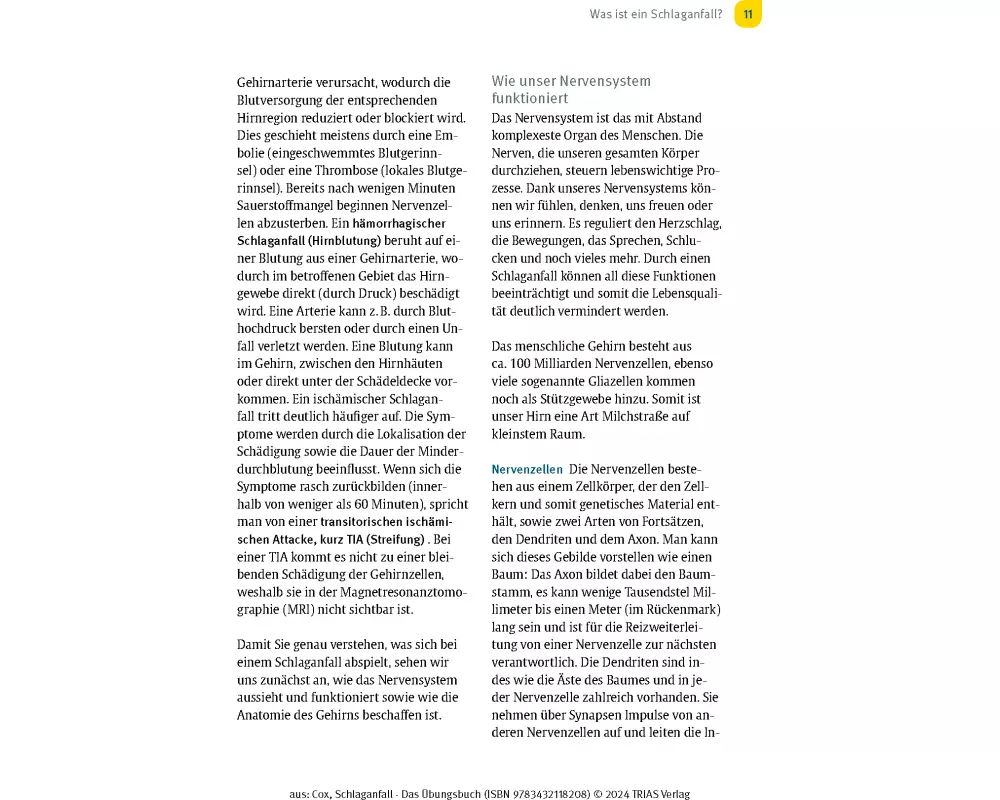 Was ist ein Schlaganfall? 11

Gehirnarterie verursacht, wodurch die Blutversorgung der entsprechenden Hirnregion reduziert oder blockiert wird. Dies geschieht meistens durch eine Embolie (eingeschwemmtes Blutgerinnsel) oder eine Thrombose (lokales Blutgerinnsel). Bereits nach wenigen Minuten Sauerstoffmangel beginnen Nervenzellen abzusterben. Ein hämorrhagischer Schlaganfall (Hirnblutung) beruht auf einer Blutung aus einer Gehirnarterie, wodurch im betroffenen Gebiet das Hirngewebe direkt (durch Druck) beschädigt wird. Eine Arterie kann z. B. durch Bluthochdruck bersten oder durch einen Unfall verletzt werden. Eine Blutung kann im Gehirn, zwischen den Hirnhäuten oder direkt unter der Schädeldecke vorkommen. Ein ischämischer Schlaganfall tritt deutlich häufiger auf. Die Symptome werden durch die Lokalisation der Schädigung sowie die Dauer der Minderdurchblutung beeinflusst. Wenn sich die Symptome rasch zurückbilden (innerhalb von weniger als 60 Minuten), spricht man von einer transitorischen ischämischen Attacke, kurz TIA (Streifung) . Bei einer TIA kommt es nicht zu einer bleibenden Schädigung der Gehirnzellen, weshalb sie in der Magnetresonanztomographie (MRI) nicht sichtbar ist.

Damit Sie genau verstehen, was sich bei einem Schlaganfall abspielt, sehen wir uns zunächst an, wie das Nervensystem aussieht und funktioniert sowie wie die Anatomie des Gehirns beschaffen ist.

Wie unser Nervensystem funktioniert

Das Nervensystem ist das mit Abstand komplexeste Organ des Menschen. Die Nerven, die unseren gesamten Körper durchziehen, steuern lebenswichtige Prozesse. Dank unseres Nervensystems können wir fühlen, denken, uns freuen oder uns erinnern. Es reguliert den Herzschlag, die Bewegungen, das Sprechen, Schlucken und noch vieles mehr. Durch einen Schlaganfall können all diese Funktionen beeinträchtigt und somit die Lebensqualität deutlich vermindert werden.

Das menschliche Gehirn besteht aus ca. 100 Milliarden Nervenzellen, ebenso viele sogenannte Gliazellen kommen noch als Stützgewebe hinzu. Somit ist unser Hirn eine Art Milchstraße auf kleinstem Raum.

Nervenzellen Die Nervenzellen bestehen aus einem Zellkörper, der den Zellkern und somit genetisches Material enthält, sowie zwei Arten von Fortsätzen, den Dendriten und dem Axon. Man kann sich dieses Gebilde vorstellen wie einen Baum: Das Axon bildet dabei den Baumstamm, es kann wenige Tausendstel Millimeter bis einen Meter (im Rückenmark) lang sein und ist für die Reizweiterleitung von einer Nervenzelle zur nächsten verantwortlich. Die Dendriten sind indes wie die Äste des Baumes und in jeder Nervenzelle zahlreich vorhanden. Sie nehmen über Synapsen Impulse von anderen Nervenzellen auf und leiten die In-

aus: Cox, Schlaganfall - Das Übungsbuch (ISBN 9783432118208) © 2024 TRIAS Verlag